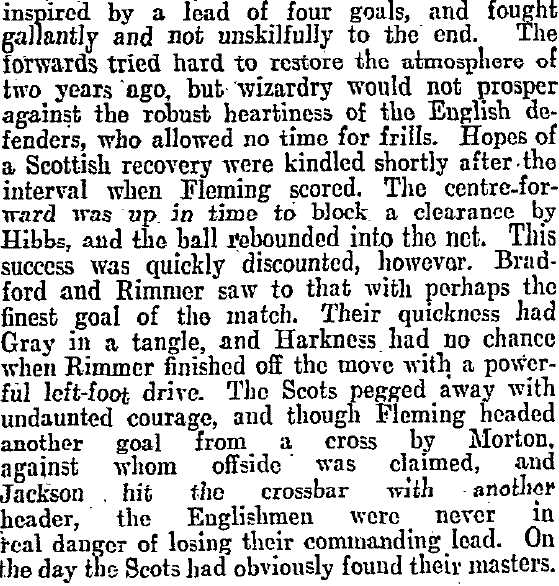 inspired by a lead of four goals, and fought gallantly and not unskilfully to the end. The forwards tried hard to restore the atmosphere of two years ago, but wizardry would not prosper against the robust heartiness of the English defenders, who allowed no time for frills. Hopes of a Scottish recovery were kindled shortly after the interval when Fleming scored. The centre-forward was up in time to block a clearance by Hibbs, and the ball rebounded into the net. This success was quickly discounted, however. Bradford and Rimmer saw to that with perhaps the finest goal of the match. Their quickness had Gray in a tangle, and Harkness had no chance when Rimmer finished off the move with a powerful left-foot drive. The Scots pegged away with undaunted courage, and though Fleming headed another goal from a cross by Morton, against whom offside was claimed, and Jackson hit the crossbar with another header, the Englishmen were never in real danger of losing their commanding lead. On the day the Scots had obviously found their masters.